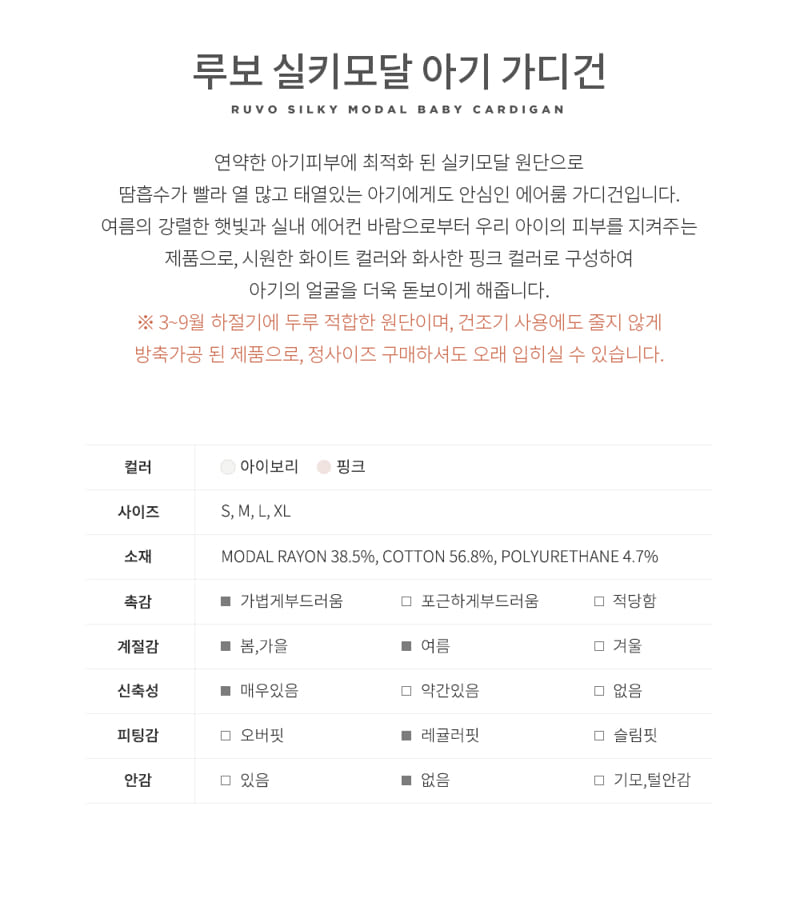 루보 실키모달 아기 가디건

RUVO SILKY MODAL BABY CARDIGAN

연약한 아기피부에 최적화 된 실키모달 원단으로
땀흡수가 빨라 열 많고 태열있는 아기에게도 안심인 에어룸 가디건입니다.
여름의 강렬한 햇빛과 실내 에어컨 바람으로부터 우리 아이의 피부를 지켜주는
제품으로, 시원한 화이트 컬러와 화사한 핑크 컬러로 구성하여
아기의 얼굴을 더욱 돋보이게 해줍니다.
※ 3~9월 하절기에 두루 적합한 원단이며, 건조기 사용에도 줄지 않게
방축가공 된 제품으로, 정사이즈 구매하셔도 오래 입히실 수 있습니다.

| 컬러 | 아이보리 핑크 | | |
|---|---|---|---|
| 사이즈 | S, M, L, XL | | |
| 소재 | MODAL RAYON 38.5%, COTTON 56.8%, POLYURETHANE 4.7% | | |
| 촉감 | ■ 가볍게부드러움 | □ 포근하게부드러움 | □ 적당함 |
| 계절감 | ■ 봄,가을 | ■ 여름 | □ 겨울 |
| 신축성 | ■ 매우있음 | □ 약간있음 | □ 없음 |
| 피팅감 | □ 오버핏 | ■ 레귤러핏 | □ 슬림핏 |
| 안감 | □ 있음 | ■ 없음 | □ 기모,털안감 |